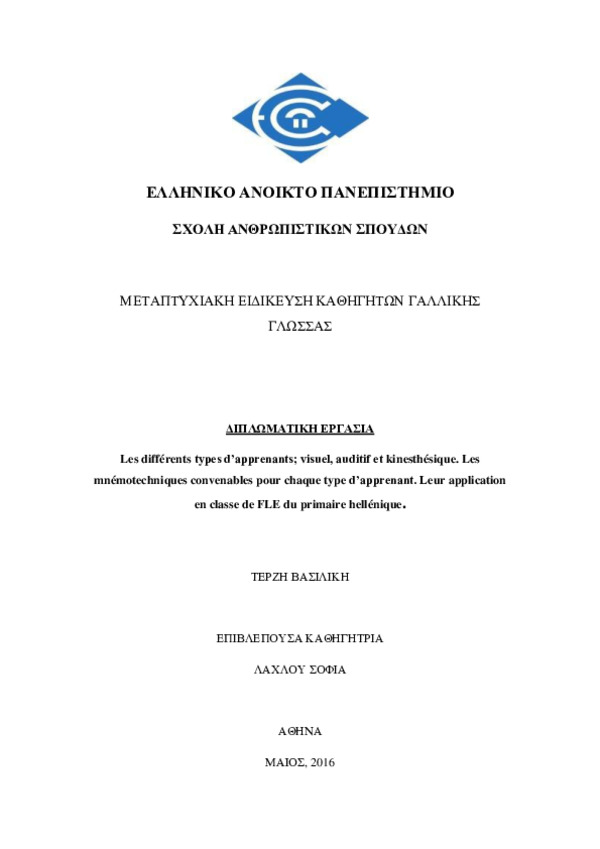 ΕΛΛΗΝΙΚΟ ΑΝΟΙΚΤΟ ΠΑΝΕΠΙΣΤΗΜΙΟ

ΣΧΟΛΗ ΑΝΘΡΩΠΙΣΤΙΚΩΝ ΣΠΟΥΔΩΝ

ΜΕΤΑΠΤΥΧΙΑΚΗ ΕΙΔΙΚΕΥΣΗ ΚΑΘΗΓΗΤΩΝ ΓΑΛΛΙΚΗΣ ΓΛΩΣΣΑΣ

ΔΙΠΛΩΜΑΤΙΚΗ ΕΡΓΑΣΙΑ

Les différents types d'apprenants; visuel, auditif et kinesthésique. Les mnémotechniques convenables pour chaque type d'apprenant. Leur application en classe de FLE du primaire hellénique.

ΤΕΡΖΗ ΒΑΣΙΛΙΚΗ

ΕΠΙΒΛΕΠΟΥΣΑ ΚΑΘΗΓΗΤΡΙΑ

ΛΑΧΛΟΥ ΣΟΦΙΑ

ΑΘΗΝΑ

ΜΑΙΟΣ, 2016